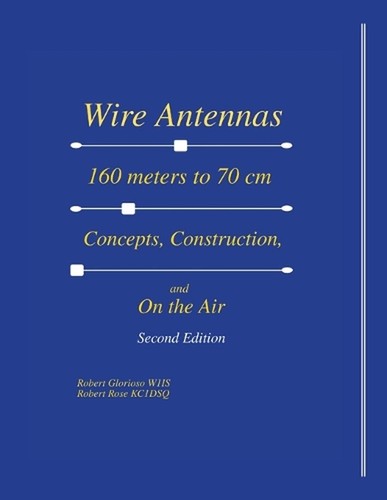 Wire Antennas

160 meters to 70 cm

Concepts, Construction,

and

On the Air

Second Edition

Robert Glorioso W1IS
Robert Rose KC1DSQ